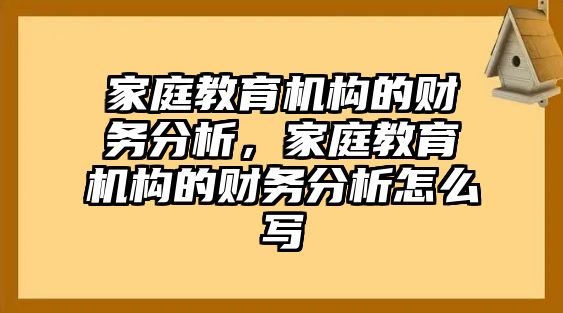 家庭教育机构的财务分析，家庭教育机构的财务分析怎么写